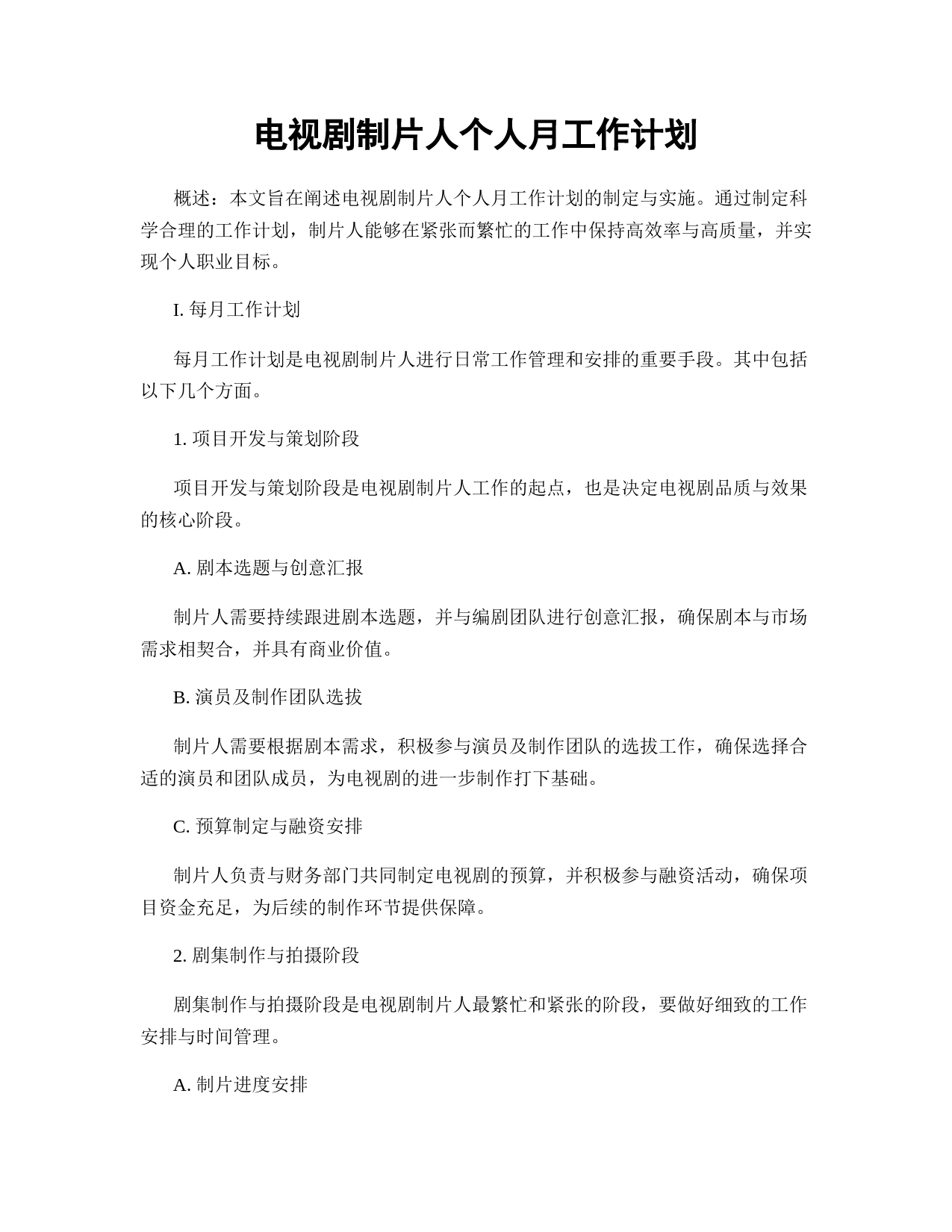 电视剧制片人个人月工作计划

概述：本文旨在阐述电视剧制片人个人月工作计划的制定与实施。通过制定科学合理的工作计划，制片人能够在紧张而繁忙的工作中保持高效率与高质量，并实现个人职业目标。

I. 每月工作计划

每月工作计划是电视剧制片人进行日常工作管理和安排的重要手段。其中包括以下几个方面。

1. 项目开发与策划阶段

项目开发与策划阶段是电视剧制片人工作的起点，也是决定电视剧品质与效果的核心阶段。

A. 剧本选题与创意汇报

制片人需要持续跟进剧本选题，并与编剧团队进行创意汇报，确保剧本与市场需求相契合，并具有商业价值。

B. 演员及制作团队选拔

制片人需要根据剧本需求，积极参与演员及制作团队的选拔工作，确保选择合适的演员和团队成员，为电视剧的进一步制作打下基础。

C. 预算制定与融资安排

制片人负责与财务部门共同制定电视剧的预算，并积极参与融资活动，确保项目资金充足，为后续的制作环节提供保障。

2. 剧集制作与拍摄阶段

剧集制作与拍摄阶段是电视剧制片人最繁忙和紧张的阶段，要做好细致的工作安排与时间管理。

A. 制片进度安排